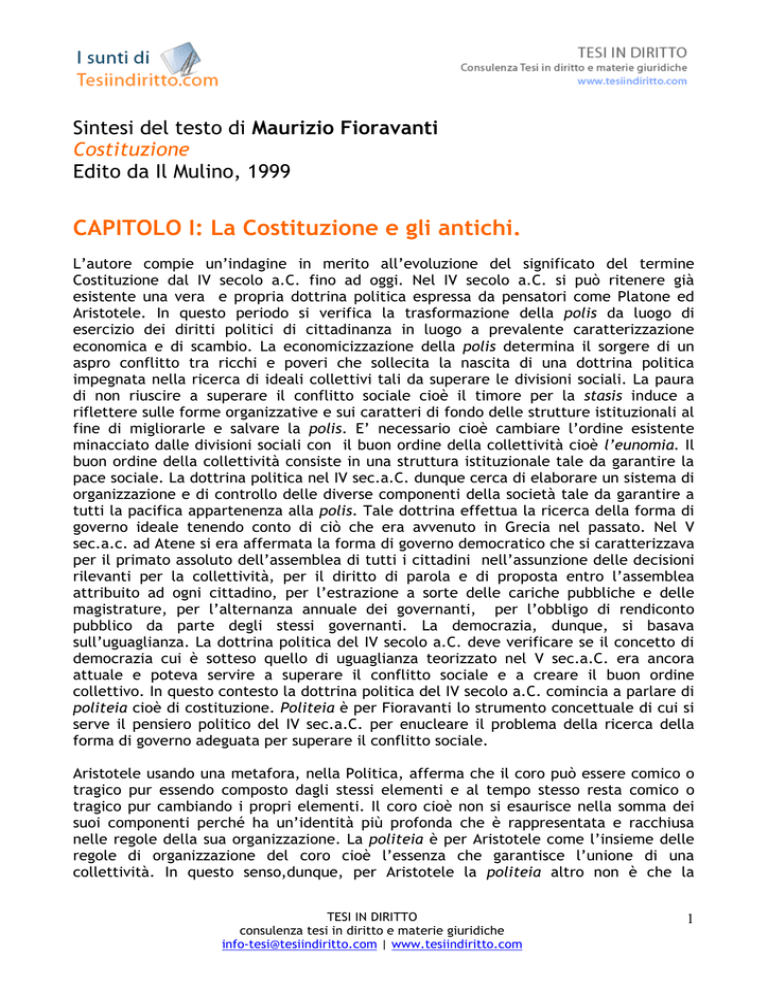 I sunti di
Tesiindiritto.com

TESI IN DIRITTO
Consulenza Tesi in diritto e materie giuridiche
www.tesiindiritto.com

Sintesi del testo di Maurizio Fioravanti
Costituzione
Edito da Il Mulino, 1999

CAPITOLO I: La Costituzione e gli antichi.

L'autore compie un'indagine in merito all'evoluzione del significato del termine Costituzione dal IV secolo a.C. fino ad oggi. Nel IV secolo a.C. si può ritenere già esistente una vera e propria dottrina politica espressa da pensatori come Platone ed Aristotele. In questo periodo si verifica la trasformazione della polis da luogo di esercizio dei diritti politici di cittadinanza in luogo a prevalente caratterizzazione economica e di scambio. La economicizzazione della polis determina il sorgere di un aspro conflitto tra ricchi e poveri che sollecita la nascita di una dottrina politica impegnata nella ricerca di ideali collettivi tali da superare le divisioni sociali. La paura di non riuscire a superare il conflitto sociale cioè il timore per la stasis induce a riflettere sulle forme organizzative e sui caratteri di fondo delle strutture istituzionali al fine di migliorarle e salvare la polis. E' necessario cioè cambiare l'ordine esistente minacciato dalle divisioni sociali con il buon ordine della collettività cioè l'eunomia. Il buon ordine della collettività consiste in una struttura istituzionale tale da garantire la pace sociale. La dottrina politica nel IV sec.a.C. dunque cerca di elaborare un sistema di organizzazione e di controllo delle diverse componenti della società tale da garantire a tutti la pacifica appartenenza alla polis. Tale dottrina effettua la ricerca della forma di governo ideale tenendo conto di ciò che era avvenuto in Grecia nel passato. Nel V sec.a.c. ad Atene si era affermata la forma di governo democratico che si caratterizzava per il primato assoluto dell'assemblea di tutti i cittadini nell'assunzione delle decisioni rilevanti per la collettività, per il diritto di parola e di proposta entro l'assemblea attribuito ad ogni cittadino, per l'estrazione a sorte delle cariche pubbliche e delle magistrature, per l'alternanza annuale dei governanti, per l'obbligo di rendiconto pubblico da parte degli stessi governanti. La democrazia, dunque, si basava sull'uguaglianza. La dottrina politica del IV secolo a.C. deve verificare se il concetto di democrazia cui è sotteso quello di uguaglianza teorizzato nel V sec.a.C. era ancora attuale e poteva servire a superare il conflitto sociale e a creare il buon ordine collettivo. In questo contesto la dottrina politica del IV secolo a.C. comincia a parlare di politeia cioè di costituzione. Politeia è per Fioravanti lo strumento concettuale di cui si serve il pensiero politico del IV sec.a.C. per enucleare il problema della ricerca della forma di governo adeguata per superare il conflitto sociale.

Aristotele usando una metafora, nella Politica, afferma che il coro può essere comico o tragico pur essendo composto dagli stessi elementi e al tempo stesso resta comico o tragico pur cambiando i propri elementi. Il coro cioè non si esaurisce nella somma dei suoi componenti perché ha un'identità più profonda che è rappresentata e racchiusa nelle regole della sua organizzazione. La politeia è per Aristotele come l'insieme delle regole di organizzazione del coro cioè l'essenza che garantisce l'unione di una collettività. In questo senso,dunque, per Aristotele la politeia altro non è che la

TESI IN DIRITTO
consulenza tesi in diritto e materie giuridiche
info-tesi@tesiindiritto.com | www.tesiindiritto.com

1